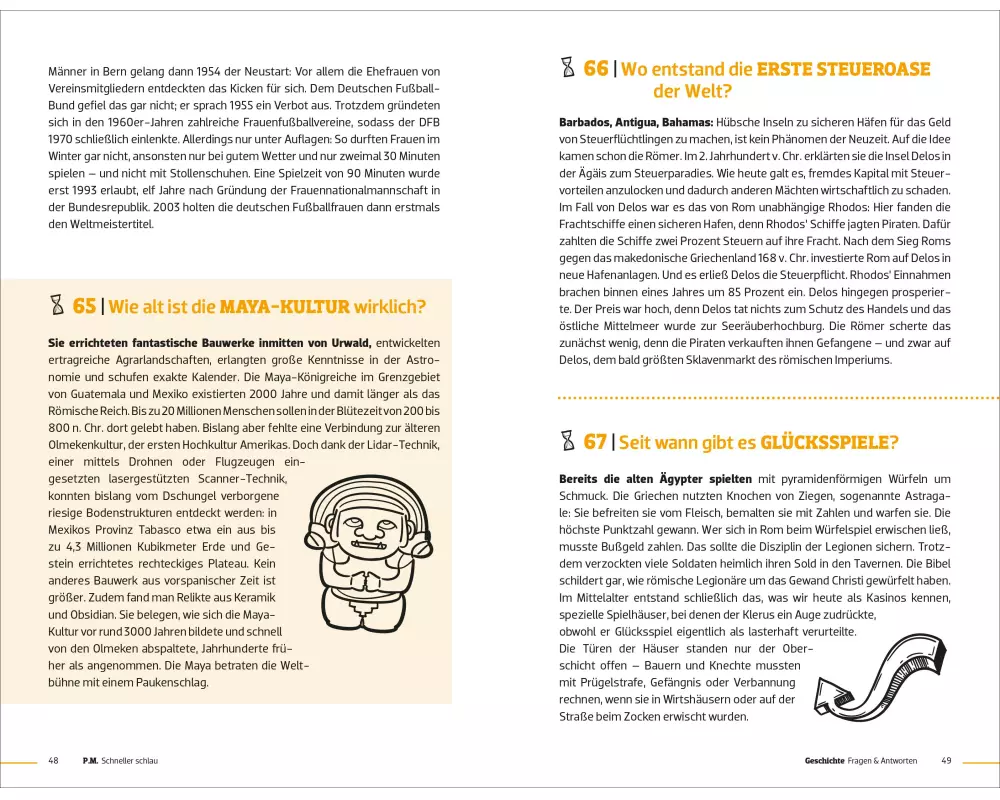 Männer in Bern gelang dann 1954 der Neustart: Vor allem die Ehefrauen von Vereinsmitgliedern entdeckten das Kicken für sich. Dem Deutschen Fußball-Bund gefiel das gar nicht; er sprach 1955 ein Verbot aus. Trotzdem gründeten sich in den 1960er-Jahren zahlreiche Frauenfußballvereine, sodass der DFB 1970 schließlich einlenkte. Allerdings nur unter Auflagen: So durften Frauen im Winter gar nicht, ansonsten nur bei gutem Wetter und nur zweimal 30 Minuten spielen – und nicht mit Stollenschuhen. Eine Spielzeit von 90 Minuten wurde erst 1993 erlaubt, elf Jahre nach Gründung der Frauennationalmannschaft in der Bundesrepublik. 2003 holten die deutschen Fußballfrauen dann erstmals den Weltmeistertitel.

65 | Wie alt ist die MAYA-KULTUR wirklich?

Sie errichteten fantastische Bauwerke inmitten von Urwald, entwickelten ertragreiche Agrarlandschaften, erlangten große Kenntnisse in der Astronomie und schufen exakte Kalender. Die Maya-Königreiche im Grenzgebiet von Guatemala und Mexiko existierten 2000 Jahre und damit länger als das Römische Reich. Bis zu 20 Millionen Menschen sollen in der Blütezeit von 200 bis 800 n. Chr. dort gelebt haben. Bislang aber fehlte eine Verbindung zur älteren Olmekenkultur, der ersten Hochkultur Amerikas. Doch dank der Lidar-Technik, einer mittels Drohnen oder Flugzeugen eingesetzten lasergestützten Scanner-Technik, konnten bislang vom Dschungel verborgene riesige Bodenstrukturen entdeckt werden: in Mexikos Provinz Tabasco etwa ein aus bis zu 4,3 Millionen Kubikmeter Erde und Gestein errichtetes rechteckiges Plateau. Kein anderes Bauwerk aus vorspanischer Zeit ist größer. Zudem fand man Relikte aus Keramik und Obsidian. Sie belegen, wie sich die Maya-Kultur vor rund 3000 Jahren bildete und schnell von den Olmeken abspaltete, Jahrhunderte früher als angenommen. Die Maya betraten die Weltbühne mit einem Paukenschlag.

48 P.M. Schneller schlau

66 | Wo entstand die ERSTE STEUEROASE der Welt?

Barbados, Antigua, Bahamas: Hübsche Inseln zu sicheren Häfen für das Geld von Steuerflüchtlingen zu machen, ist kein Phänomen der Neuzeit. Auf die Idee kamen schon die Römer. Im 2. Jahrhundert v. Chr. erklärten sie die Insel Delos in der Ägäis zum Steuerparadies. Wie heute galt es, fremdes Kapital mit Steuervorteilen anzulocken und dadurch anderen Mächten wirtschaftlich zu schaden. Im Fall von Delos war es das von Rom unabhängige Rhodos: Hier fanden die Frachtschiffe einen sicheren Hafen, denn Rhodos' Schiffe jagten Piraten. Dafür zahlten die Schiffe zwei Prozent Steuern auf ihre Fracht. Nach dem Sieg Roms gegen das makedonische Griechenland 168 v. Chr. investierte Rom auf Delos in neue Hafenanlagen. Und es erließ Delos die Steuerpflicht. Rhodos' Einnahmen brachen binnen eines Jahres um 85 Prozent ein. Delos hingegen prosperierte. Der Preis war hoch, denn Delos tat nichts zum Schutz des Handels und das östliche Mittelmeer wurde zur Seeräuberhochburg. Die Römer scherte das zunächst wenig, denn die Piraten verkauften ihnen Gefangene – und zwar auf Delos, dem bald größten Sklavenmarkt des römischen Imperiums.

67 | Seit wann gibt es GLÜCKSSPIELE?

Bereits die alten Ägypter spielten mit pyramidenförmigen Würfeln um Schmuck. Die Griechen nutzten Knochen von Ziegen, sogenannte Astragale: Sie befreiten sie vom Fleisch, bemalten sie mit Zahlen und warfen sie. Die höchste Punktzahl gewann. Wer sich in Rom beim Würfelspiel erwischen ließ, musste Bußgeld zahlen. Das sollte die Disziplin der Legionen sichern. Trotzdem verzockten viele Soldaten heimlich ihren Sold in den Tavernen. Die Bibel schildert gar, wie römische Legionäre um das Gewand Christi gewürfelt haben. Im Mittelalter entstand schließlich das, was wir heute als Kasinos kennen, spezielle Spielhäuser, bei denen der Klerus ein Auge zudrückte, obwohl er Glücksspiel eigentlich als lasterhaft verurteilte. Die Türen der Häuser standen nur der Oberschicht offen – Bauern und Knechte mussten mit Prügelstrafe, Gefängnis oder Verbannung rechnen, wenn sie in Wirtshäusern oder auf der Straße beim Zocken erwischt wurden.

Geschichte Fragen & Antworten 49